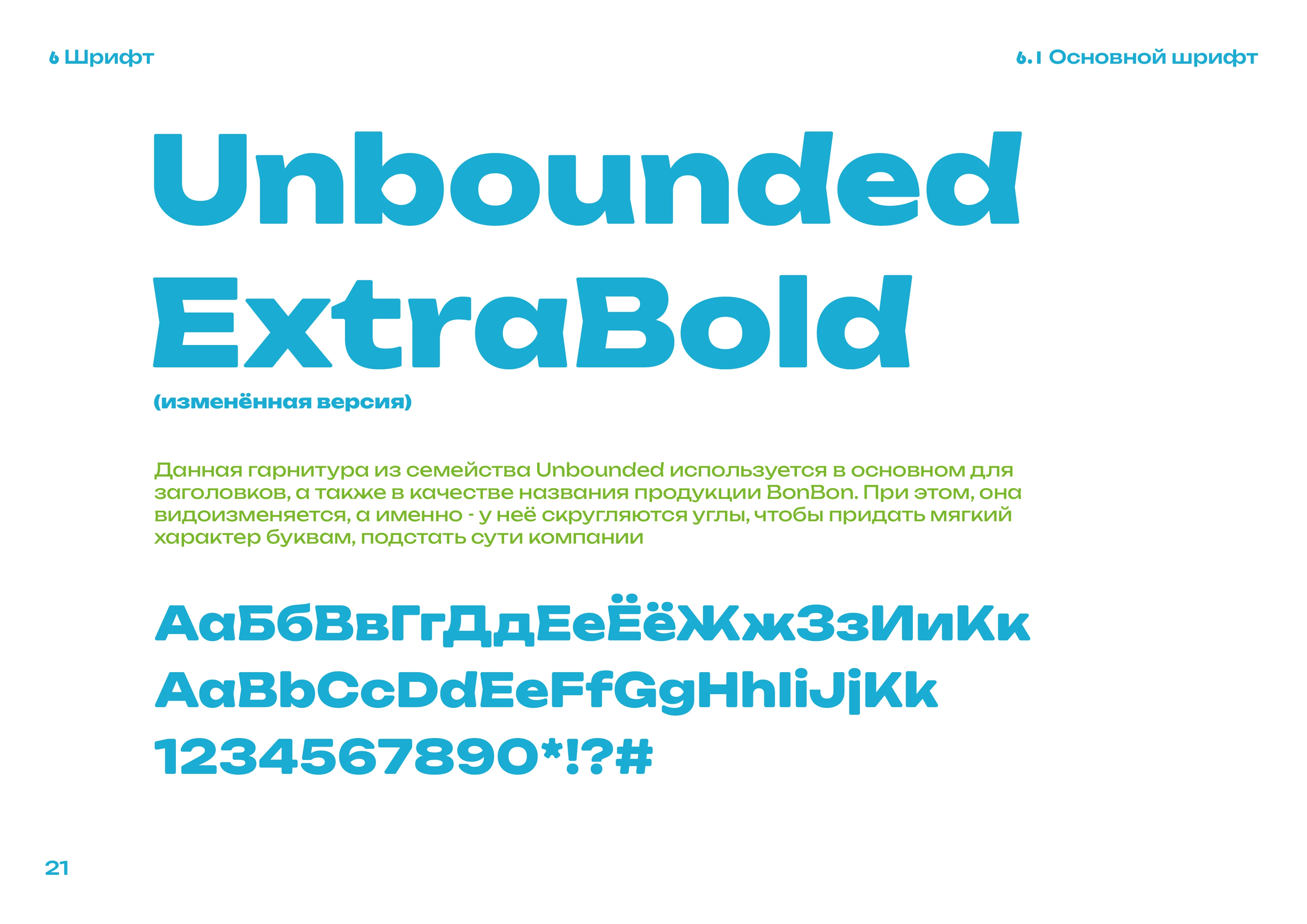 6 Шрифт

6.1 Основной шрифт

Unbounded ExtraBold

(изменённая версия)

Данная гарнитура из семейства Unbounded используется в основном для заголовков, а также в качестве названия продукции BonBon. При этом, она видоизменяется, а именно - у неё скругляются углы, чтобы придать мягкий характер буквам, подстать сути компании

АаБбВвГгДдЕеЁёЖжЗзИиКк

AaBbCcDdEeFfGgHhIiJjKk

1234567890*!?#

21